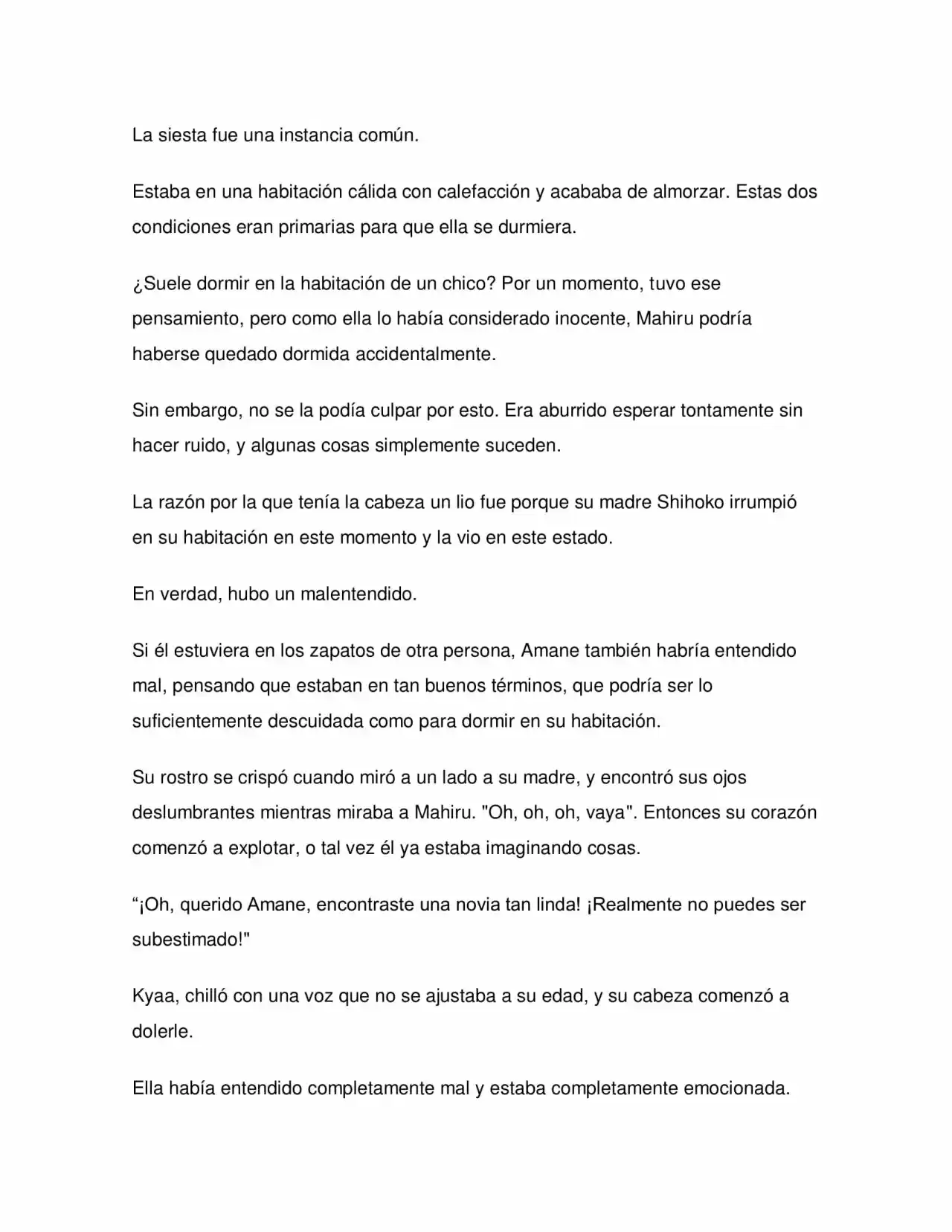 La siesta fue una instancia común.

Estaba en una habitación cálida con calefacción y acababa de almorzar. Estas dos condiciones eran primarias para que ella se durmiera.

¿Suele dormir en la habitación de un chico? Por un momento, tuvo ese pensamiento, pero como ella lo había considerado inocente, Mahiru podría haberse quedado dormida accidentalmente.

Sin embargo, no se la podía culpar por esto. Era aburrido esperar tontamente sin hacer ruido, y algunas cosas simplemente suceden.

La razón por la que tenía la cabeza un lio fue porque su madre Shihoko irrumpió en su habitación en este momento y la vio en este estado.

En verdad, hubo un malentendido.

Si él estuviera en los zapatos de otra persona, Amane también habría entendido mal, pensando que estaban en tan buenos términos, que podría ser lo suficientemente descuidada como para dormir en su habitación.

Su rostro se crispó cuando miró a un lado a su madre, y encontró sus ojos deslumbrantes mientras miraba a Mahiru. "Oh, oh, oh, vaya". Entonces su corazón comenzó a explotar, o tal vez él ya estaba imaginando cosas.

“¡Oh, querido Amane, encontraste una novia tan linda! ¡Realmente no puedes ser subestimado!"

Kyaa, chilló con una voz que no se ajustaba a su edad, y su cabeza comenzó a dolerle.

Ella había entendido completamente mal y estaba completamente emocionada.